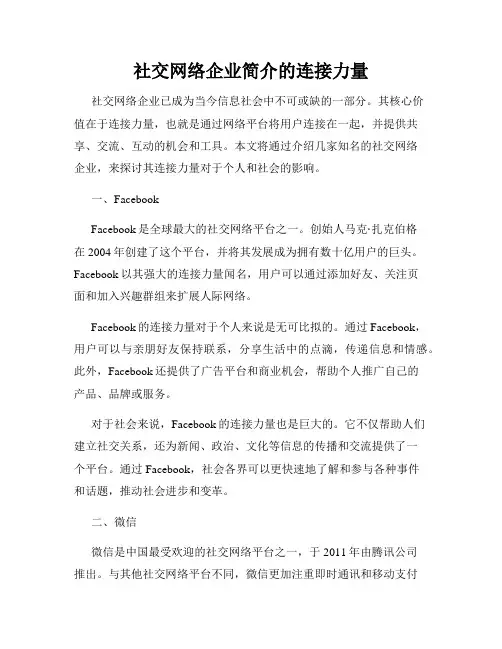 社交网络企业简介的连接力量

社交网络企业已成为当今信息社会中不可或缺的一部分。其核心价值在于连接力量，也就是通过网络平台将用户连接在一起，并提供共享、交流、互动的机会和工具。本文将通过介绍几家知名的社交网络企业，来探讨其连接力量对于个人和社会的影响。

一、Facebook

Facebook 是全球最大的社交网络平台之一。创始人马克·扎克伯格在 2004 年创建了这个平台，并将其发展成为拥有数十亿用户的巨头。Facebook 以其强大的连接力量闻名，用户可以通过添加好友、关注页面和加入兴趣群组来扩展人际网络。

Facebook 的连接力量对于个人来说是无可比拟的。通过 Facebook，用户可以与亲朋好友保持联系，分享生活中的点滴，传递信息和情感。此外，Facebook 还提供了广告平台和商业机会，帮助个人推广自己的产品、品牌或服务。

对于社会来说，Facebook 的连接力量也是巨大的。它不仅帮助人们建立社交关系，还为新闻、政治、文化等信息的传播和交流提供了一个平台。通过 Facebook，社会各界可以更快速地了解和参与各种事件和话题，推动社会进步和变革。

二、微信

微信是中国最受欢迎的社交网络平台之一，于 2011 年由腾讯公司推出。与其他社交网络平台不同，微信更加注重即时通讯和移动支付